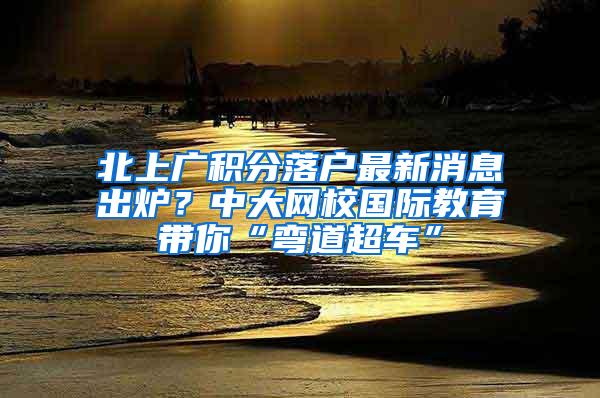 北上广积分落户最新消息出炉？中大网校国际教育带你“弯道超车”